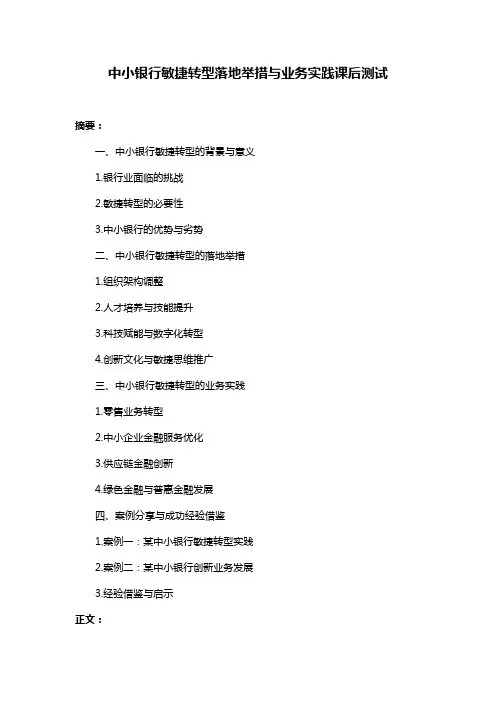 中小银行敏捷转型落地举措与业务实践课后测试

摘要：

一、中小银行敏捷转型的背景与意义

1.银行业面临的挑战

2.敏捷转型的必要性

3.中小银行的优势与劣势

二、中小银行敏捷转型的落地举措

1.组织架构调整

2.人才培养与技能提升

3.科技赋能与数字化转型

4.创新文化与敏捷思维推广

三、中小银行敏捷转型的业务实践

1.零售业务转型

2.中小企业金融服务优化

3.供应链金融创新

4.绿色金融与普惠金融发展

四、案例分享与成功经验借鉴

1.案例一：某中小银行敏捷转型实践

2.案例二：某中小银行创新业务发展

3.经验借鉴与启示

正文：